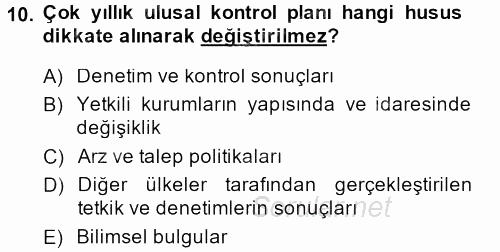 10. Çok yıllık ulusal kontrol planı hangi husus dikkate alınarak değiştirilmez?

A) Denetim ve kontrol sonuçları

B) Yetkili kurumların yapısında ve idaresinde değişiklik

C) Arz ve talep politikaları

D) Diğer ülkeler tarafından gerçekleştirilen tetkik ve denetimlerin sonuçları

E) Bilimsel bulgular

Sorular.net